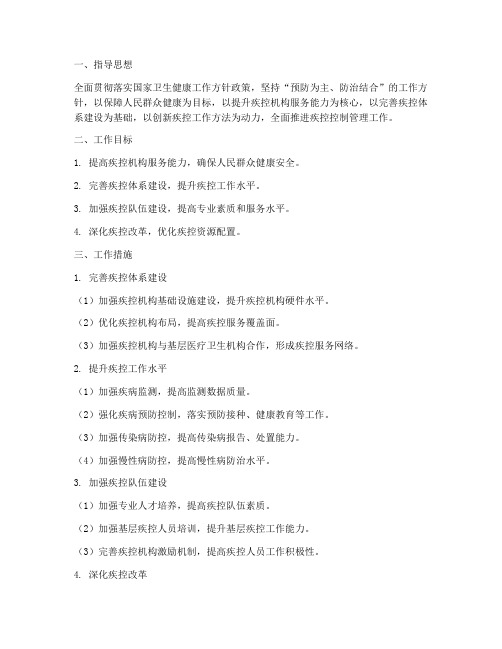 一、指导思想

全面贯彻落实国家卫生健康工作方针政策，坚持“预防为主、防治结合”的工作方针，以保障人民群众健康为目标，以提升疾控机构服务能力为核心，以完善疾控体系建设为基础，以创新疾控工作方法为动力，全面推进疾控控制管理工作。

二、工作目标

1. 提高疾控机构服务能力，确保人民群众健康安全。

2. 完善疾控体系建设，提升疾控工作水平。

3. 加强疾控队伍建设，提高专业素质和服务水平。

4. 深化疾控改革，优化疾控资源配置。

三、工作措施

1. 完善疾控体系建设

（1）加强疾控机构基础设施建设，提升疾控机构硬件水平。

（2）优化疾控机构布局，提高疾控服务覆盖面。

（3）加强疾控机构与基层医疗卫生机构合作，形成疾控服务网络。

2. 提升疾控工作水平

（1）加强疾病监测，提高监测数据质量。

（2）强化疾病预防控制，落实预防接种、健康教育等工作。

（3）加强传染病防控，提高传染病报告、处置能力。

（4）加强慢性病防控，提高慢性病防治水平。

3. 加强疾控队伍建设

（1）加强专业人才培养，提高疾控队伍素质。

（2）加强基层疾控人员培训，提升基层疾控工作能力。

（3）完善疾控机构激励机制，提高疾控人员工作积极性。

4. 深化疾控改革